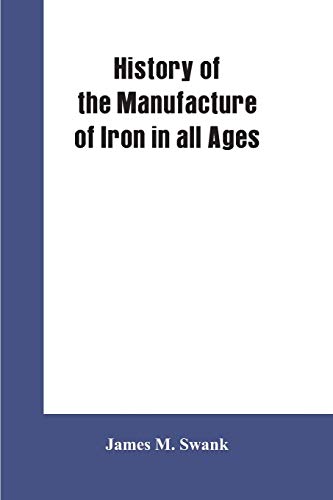 History of the Manufacture of Iron in all Ages

James M. Swank